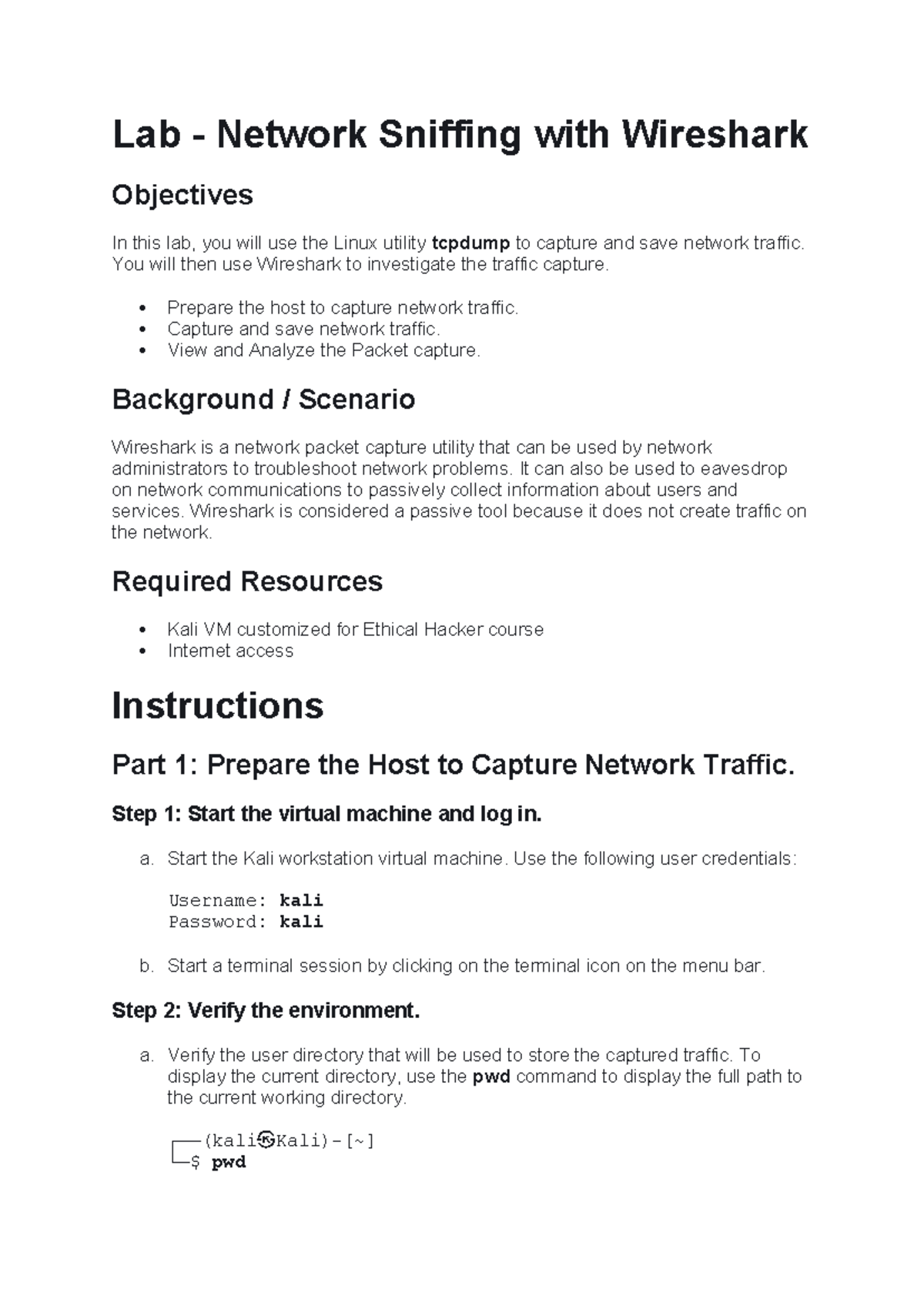 Lab - Network Sniffing with Wireshark

Objectives

In this lab, you will use the Linux utility tcpdump to capture and save network traffic. You will then use Wireshark to investigate the traffic capture.

• Prepare the host to capture network traffic.
• Capture and save network traffic.
• View and Analyze the Packet capture.

Background / Scenario

Wireshark is a network packet capture utility that can be used by network administrators to troubleshoot network problems. It can also be used to eavesdrop on network communications to passively collect information about users and services. Wireshark is considered a passive tool because it does not create traffic on the network.

Required Resources

• Kali VM customized for Ethical Hacker course
• Internet access

Instructions

Part 1: Prepare the Host to Capture Network Traffic.

Step 1: Start the virtual machine and log in.

a. Start the Kali workstation virtual machine. Use the following user credentials:

Username: kali
Password: kali

b. Start a terminal session by clicking on the terminal icon on the menu bar.

Step 2: Verify the environment.

a. Verify the user directory that will be used to store the captured traffic. To display the current directory, use the pwd command to display the full path to the current working directory.

┌──(kali㉿Kali)-[~]
└─$ pwd